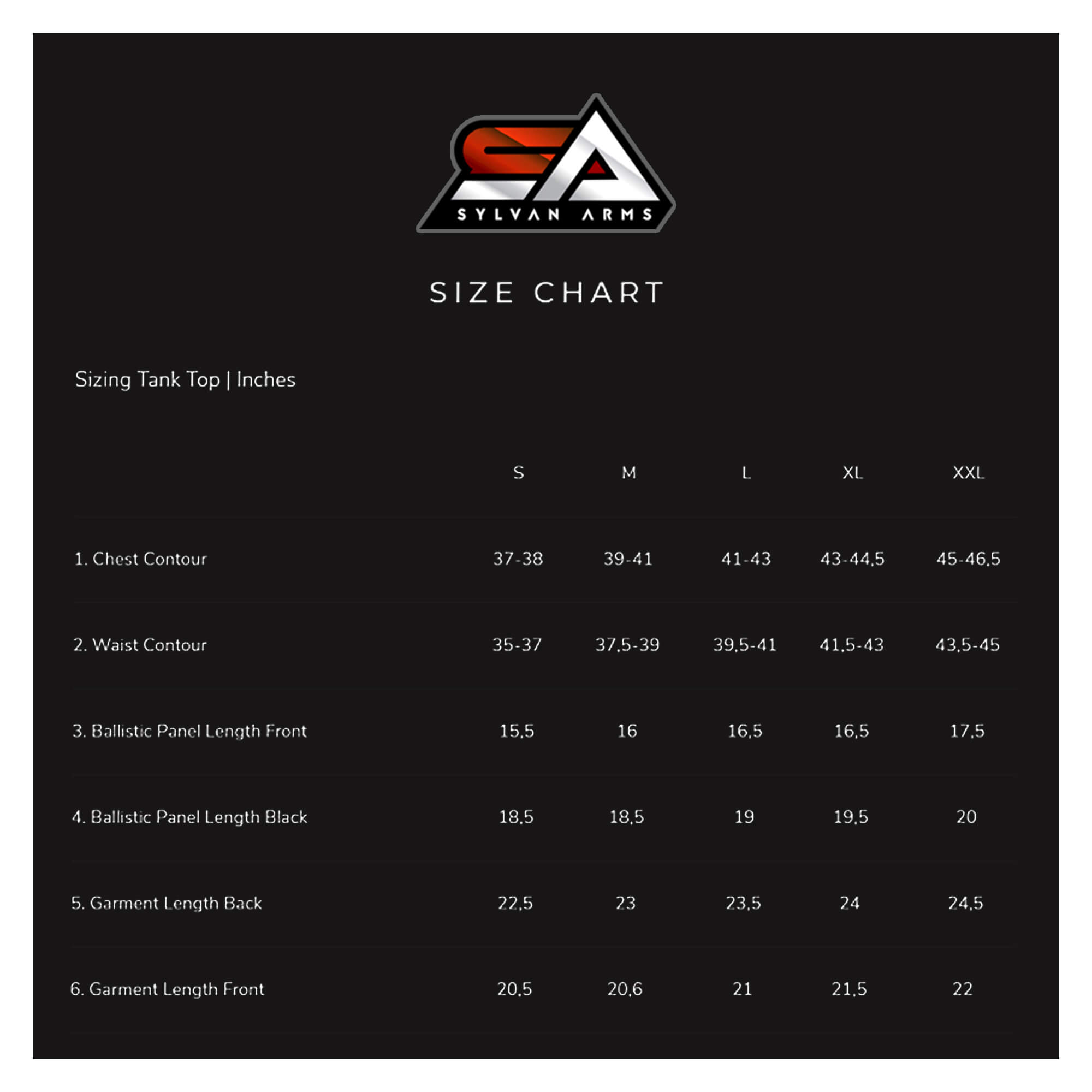 SA
SYLVAN ARMS

SIZE CHART

Sizing Tank Top | Inches

| | S | M | L | XL | XXL |
|---|---|---|---|---|---|
| 1. Chest Contour | 37-38 | 39-41 | 41-43 | 43-44,5 | 45-46,5 |
| 2. Waist Contour | 35-37 | 37,5-39 | 39,5-41 | 41,5-43 | 43,5-45 |
| 3. Ballistic Panel Length Front | 15,5 | 16 | 16,5 | 16,5 | 17,5 |
| 4. Ballistic Panel Length Black | 18,5 | 18,5 | 19 | 19,5 | 20 |
| 5. Garment Length Back | 22,5 | 23 | 23,5 | 24 | 24,5 |
| 6. Garment Length Front | 20,5 | 20,6 | 21 | 21,5 | 22 |